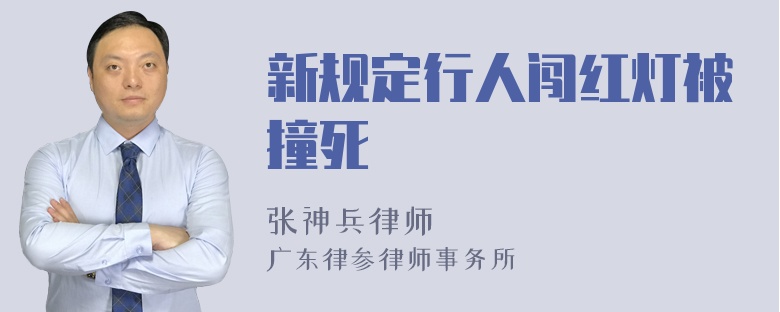 新规定行人闯红灯被撞死

张神兵律师
广东律参律师事务所